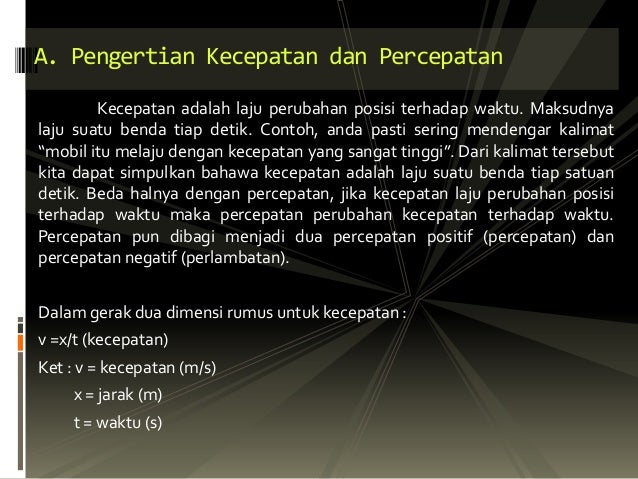 A. Pengertian Kecepatan dan Percepatan

Kecepatan adalah laju perubahan posisi terhadap waktu. Maksudnya laju suatu benda tiap detik. Contoh, anda pasti sering mendengar kalimat “mobil itu melaju dengan kecepatan yang sangat tinggi”. Dari kalimat tersebut kita dapat simpulkan bahawa kecepatan adalah laju suatu benda tiap satuan detik. Beda halnya dengan percepatan, jika kecepatan laju perubahan posisi terhadap waktu maka percepatan perubahan kecepatan terhadap waktu. Percepatan pun dibagi menjadi dua percepatan positif (percepatan) dan percepatan negatif (perlambatan).

Dalam gerak dua dimensi rumus untuk kecepatan :

v =x/t (kecepatan)

Ket : v = kecepatan (m/s)

x = jarak (m)

t = waktu (s)